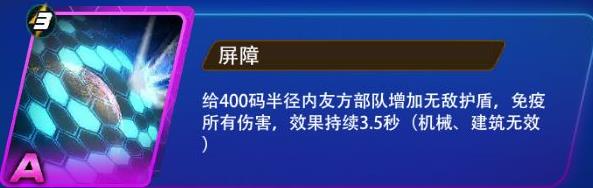 3

A

屏障

给400码半径内友方部队增加无敌护盾，免疫所有伤害，效果持续3.5秒（机械、建筑无效）